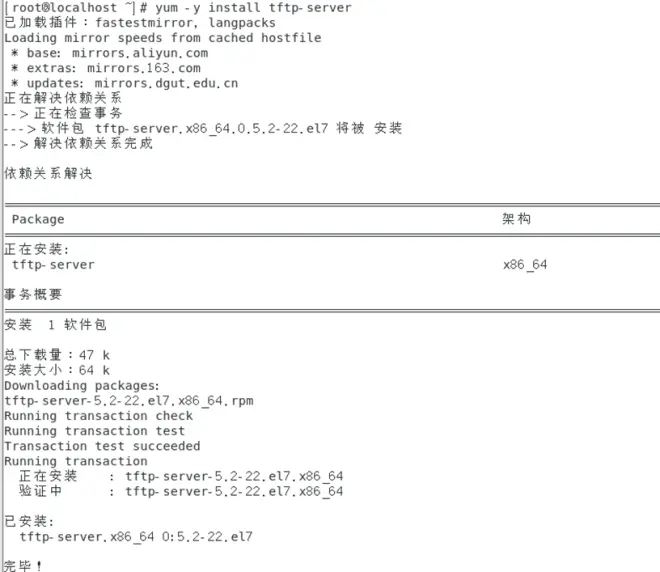 [root@localhost ~]# yum -y install tftp-server
已加载插件：fastestmirror, langpacks
Loading mirror speeds from cached hostfile
 * base: mirrors.aliyun.com
 * extras: mirrors.163.com
 * updates: mirrors.dgut.edu.cn
正在解决依赖关系
--> 正在检查事务
---> 软件包 tftp-server.x86_64.0.5.2-22.el7 将被 安装
--> 解决依赖关系完成

依赖关系解决

| Package | 架构 |
|---|---|
| 正在安装: | |
| tftp-server | x86_64 |

事务概要

安装 1 软件包

总下载量：47 k
安装大小：64 k
Downloading packages:
tftp-server-5.2-22.el7.x86_64.rpm
Running transaction check
Running transaction test
Transaction test succeeded
Running transaction
  正在安装    : tftp-server-5.2-22.el7.x86_64
  验证中      : tftp-server-5.2-22.el7.x86_64

已安装:
  tftp-server.x86_64 0:5.2-22.el7

完毕！